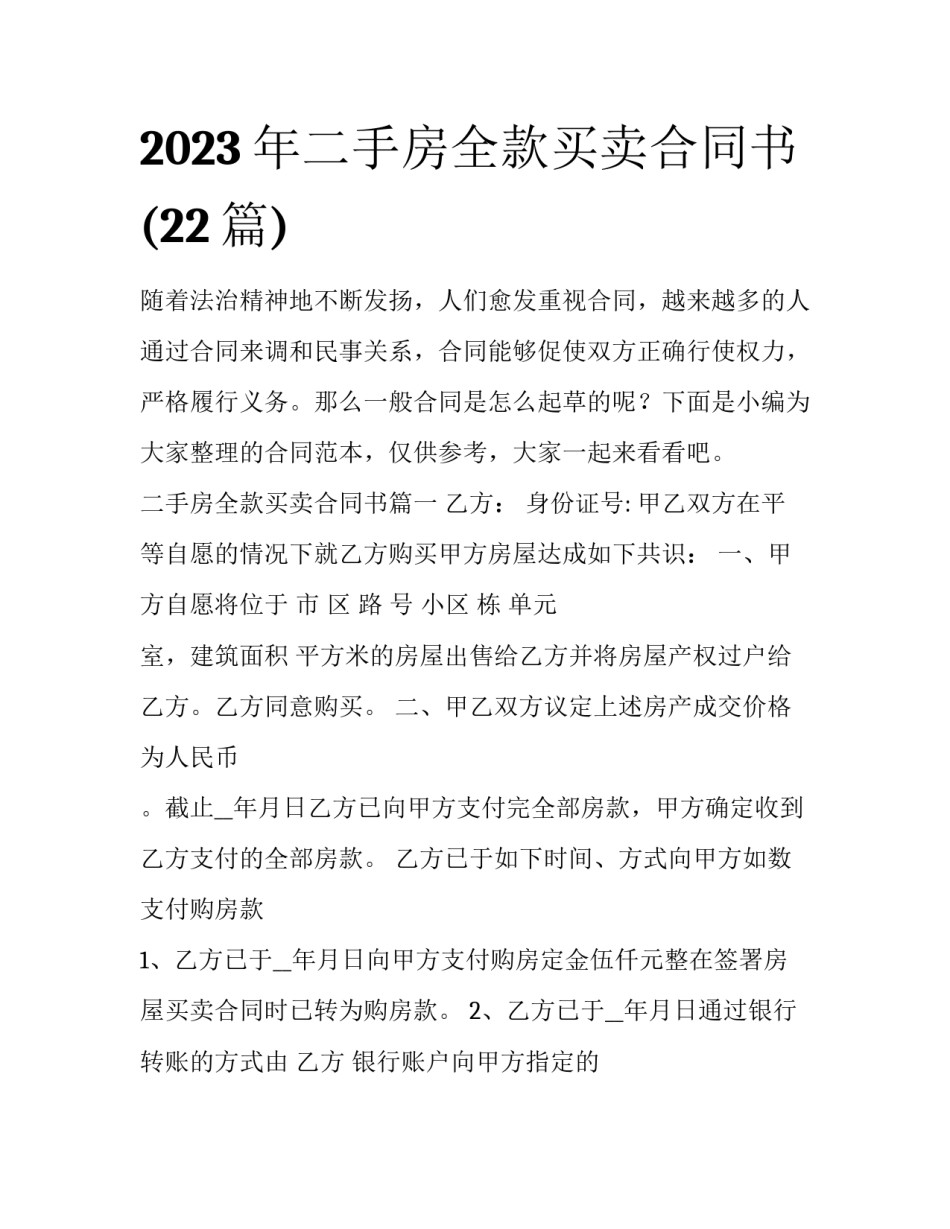 2023年二手房全款买卖合同书(22篇)

随着法治精神地不断发扬，人们愈发重视合同，越来越多的人通过合同来调和民事关系，合同能够促使双方正确行使权力，严格履行义务。那么一般合同是怎么起草的呢？下面是小编为大家整理的合同范本，仅供参考，大家一起来看看吧。

二手房全款买卖合同书篇一 乙方： 身份证号: 甲乙双方在平等自愿的情况下就乙方购买甲方房屋达成如下共识： 一、甲方自愿将位于 市 区 路 号 小区 栋 单元

室，建筑面积 平方米的房屋出售给乙方并将房屋产权过户给乙方。乙方同意购买。 二、甲乙双方议定上述房产成交价格为人民币

。截止_年月日乙方已向甲方支付完全部房款，甲方确定收到乙方支付的全部房款。 乙方已于如下时间、方式向甲方如数支付购房款

1、乙方已于_年月日向甲方支付购房定金伍仟元整在签署房屋买卖合同时已转为购房款。 2、乙方已于_年月日通过银行转账的方式由 乙方 银行账户向甲方指定的